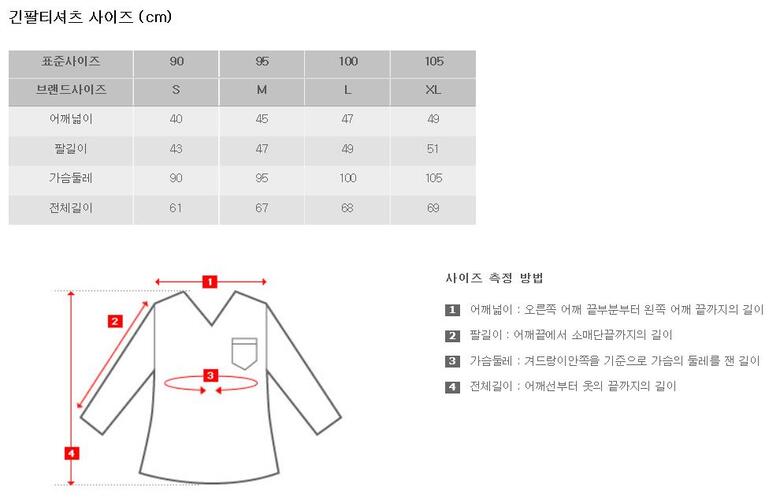 긴팔티셔츠 사이즈 (cm)

| 표준사이즈 | 90 | 95 | 100 | 105 |
|---|---|---|---|---|
| 브랜드사이즈 | S | M | L | XL |
| 어깨넓이 | 40 | 45 | 47 | 49 |
| 팔길이 | 43 | 47 | 49 | 51 |
| 가슴둘레 | 90 | 95 | 100 | 105 |
| 전체길이 | 61 | 67 | 68 | 69 |

1
2
3
4

사이즈 측정 방법

1 어깨넓이 : 오른쪽 어깨 끝부분부터 왼쪽 어깨 끝까지의 길이
2 팔길이 : 어깨끝에서 소매단끝까지의 길이
3 가슴둘레 : 겨드랑이안쪽을 기준으로 가슴의 둘레를 잰 길이
4 전체길이 : 어깨선부터 옷의 끝까지의 길이